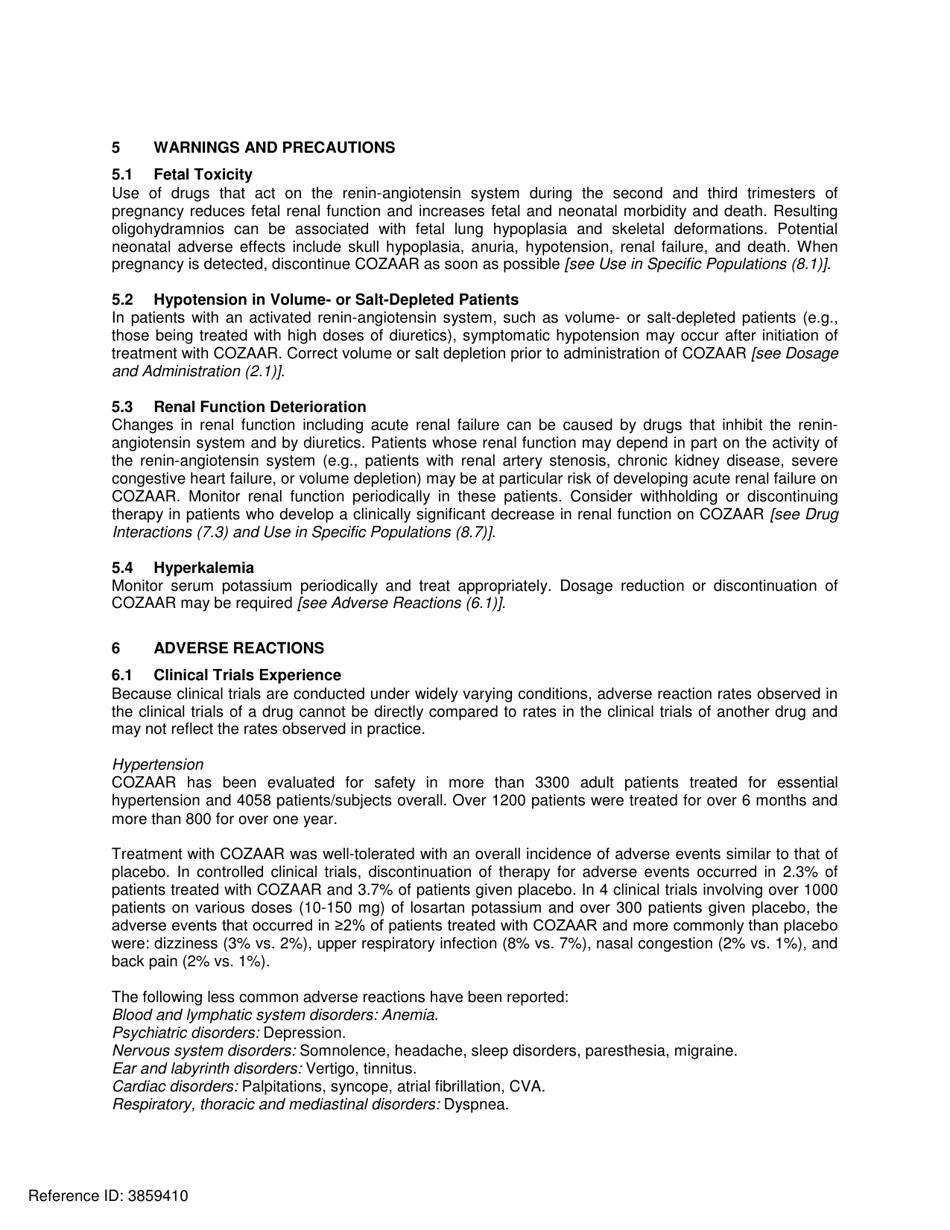 5 WARNINGS AND PRECAUTIONS

5.1 Fetal Toxicity
Use of drugs that act on the renin-angiotensin system during the second and third trimesters of pregnancy reduces fetal renal function and increases fetal and neonatal morbidity and death. Resulting oligohydramnios can be associated with fetal lung hypoplasia and skeletal deformations. Potential neonatal adverse effects include skull hypoplasia, anuria, hypotension, renal failure, and death. When pregnancy is detected, discontinue COZAAR as soon as possible [see Use in Specific Populations (8.1)].

5.2 Hypotension in Volume- or Salt-Depleted Patients
In patients with an activated renin-angiotensin system, such as volume- or salt-depleted patients (e.g., those being treated with high doses of diuretics), symptomatic hypotension may occur after initiation of treatment with COZAAR. Correct volume or salt depletion prior to administration of COZAAR [see Dosage and Administration (2.1)].

5.3 Renal Function Deterioration
Changes in renal function including acute renal failure can be caused by drugs that inhibit the renin-angiotensin system and by diuretics. Patients whose renal function may depend in part on the activity of the renin-angiotensin system (e.g., patients with renal artery stenosis, chronic kidney disease, severe congestive heart failure, or volume depletion) may be at particular risk of developing acute renal failure on COZAAR. Monitor renal function periodically in these patients. Consider withholding or discontinuing therapy in patients who develop a clinically significant decrease in renal function on COZAAR [see Drug Interactions (7.3) and Use in Specific Populations (8.7)].

5.4 Hyperkalemia
Monitor serum potassium periodically and treat appropriately. Dosage reduction or discontinuation of COZAAR may be required [see Adverse Reactions (6.1)].

6 ADVERSE REACTIONS

6.1 Clinical Trials Experience
Because clinical trials are conducted under widely varying conditions, adverse reaction rates observed in the clinical trials of a drug cannot be directly compared to rates in the clinical trials of another drug and may not reflect the rates observed in practice.

Hypertension
COZAAR has been evaluated for safety in more than 3300 adult patients treated for essential hypertension and 4058 patients/subjects overall. Over 1200 patients were treated for over 6 months and more than 800 for over one year.

Treatment with COZAAR was well-tolerated with an overall incidence of adverse events similar to that of placebo. In controlled clinical trials, discontinuation of therapy for adverse events occurred in 2.3% of patients treated with COZAAR and 3.7% of patients given placebo. In 4 clinical trials involving over 1000 patients on various doses (10-150 mg) of losartan potassium and over 300 patients given placebo, the adverse events that occurred in ≥2% of patients treated with COZAAR and more commonly than placebo were: dizziness (3% vs. 2%), upper respiratory infection (8% vs. 7%), nasal congestion (2% vs. 1%), and back pain (2% vs. 1%).

The following less common adverse reactions have been reported:
Blood and lymphatic system disorders: Anemia.
Psychiatric disorders: Depression.
Nervous system disorders: Somnolence, headache, sleep disorders, paresthesia, migraine.
Ear and labyrinth disorders: Vertigo, tinnitus.
Cardiac disorders: Palpitations, syncope, atrial fibrillation, CVA.
Respiratory, thoracic and mediastinal disorders: Dyspnea.

Reference ID: 3859410